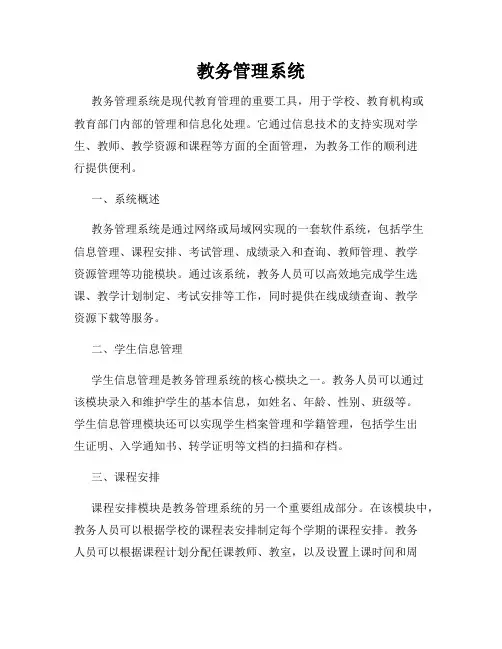 教务管理系统

教务管理系统是现代教育管理的重要工具，用于学校、教育机构或教育部门内部的管理和信息化处理。它通过信息技术的支持实现对学生、教师、教学资源和课程等方面的全面管理，为教务工作的顺利进行提供便利。

一、系统概述

教务管理系统是通过网络或局域网实现的一套软件系统，包括学生信息管理、课程安排、考试管理、成绩录入和查询、教师管理、教学资源管理等功能模块。通过该系统，教务人员可以高效地完成学生选课、教学计划制定、考试安排等工作，同时提供在线成绩查询、教学资源下载等服务。

二、学生信息管理

学生信息管理是教务管理系统的核心模块之一。教务人员可以通过该模块录入和维护学生的基本信息，如姓名、年龄、性别、班级等。学生信息管理模块还可以实现学生档案管理和学籍管理，包括学生出生证明、入学通知书、转学证明等文档的扫描和存档。

三、课程安排

课程安排模块是教务管理系统的另一个重要组成部分。在该模块中，教务人员可以根据学校的课程表安排制定每个学期的课程安排。教务人员可以根据课程计划分配任课教师、教室，以及设置上课时间和周